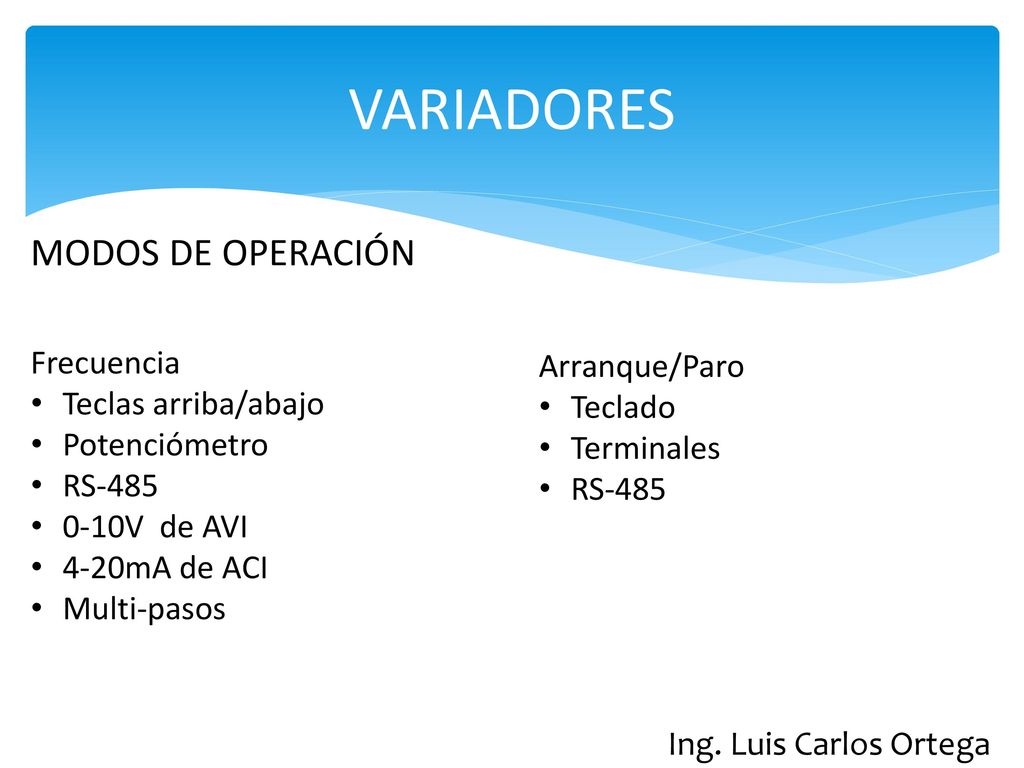 VARIADORES

MODOS DE OPERACIÓN

Frecuencia
• Teclas arriba/abajo
• Potenciómetro
• RS-485
• 0-10V de AVI
• 4-20mA de ACI
• Multi-pasos

Arranque/Paro
• Teclado
• Terminales
• RS-485

Ing. Luis Carlos Ortega